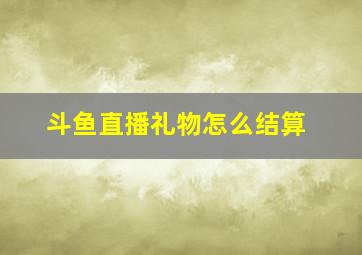 斗鱼直播礼物怎么结算